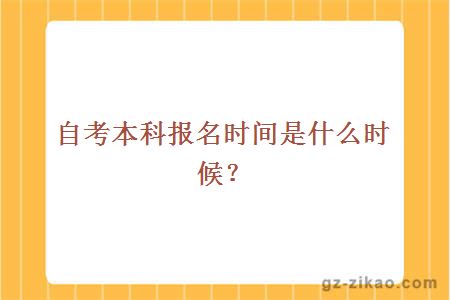 自考本科报名时间是什么时候？

gz-zikao.com